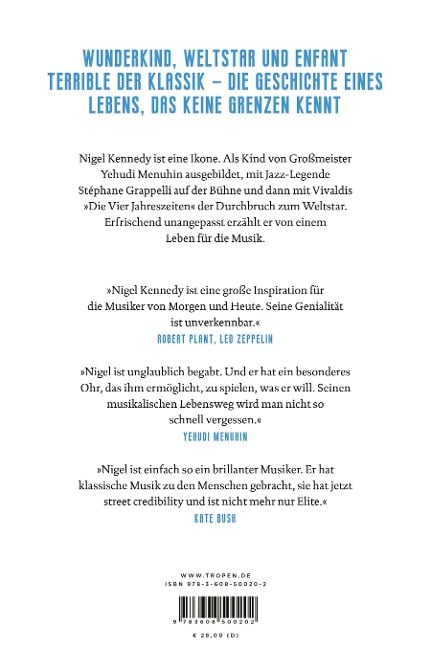 WUNDERKIND, WELTSTAR UND ENFANT TERRIBLE DER KLASSIK – DIE GESCHICHTE EINES LEBENS, DAS KEINE GRENZEN KENNT

Nigel Kennedy ist eine Ikone. Als Kind von Großmeister Yehudi Menuhin ausgebildet, mit Jazz-Legende Stéphane Grappelli auf der Bühne und dann mit Vivaldis »Die Vier Jahreszeiten« der Durchbruch zum Weltstar. Erfrischend unangepasst erzählt er von einem Leben für die Musik.

»Nigel Kennedy ist eine große Inspiration für die Musiker von Morgen und Heute. Seine Genialität ist unverkennbar.«
ROBERT PLANT, LED ZEPPELIN

»Nigel ist unglaublich begabt. Und er hat ein besonderes Ohr, das ihm ermöglicht, zu spielen, was er will. Seinen musikalischen Lebensweg wird man nicht so schnell vergessen.«
YEHUDI MENUHIN

»Nigel ist einfach so ein brillanter Musiker. Er hat klassische Musik zu den Menschen gebracht, sie hat jetzt street credibility und ist nicht mehr nur Elite.«
KATE BUSH

WWW.TROPEN.DE
ISBN 978-3-608-50020-2
9 783608 500202
€ 28,00 (D)